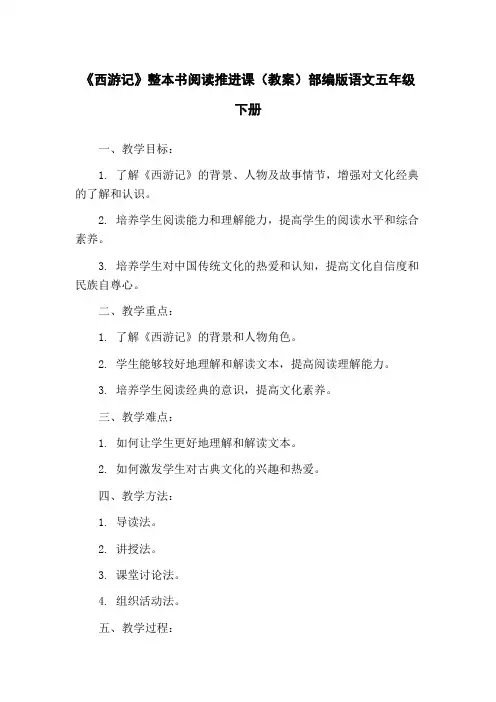 《西游记》整本书阅读推进课（教案）部编版语文五年级下册

一、教学目标：

1. 了解《西游记》的背景、人物及故事情节，增强对文化经典的了解和认识。

2. 培养学生阅读能力和理解能力，提高学生的阅读水平和综合素养。

3. 培养学生对中国传统文化的热爱和认知，提高文化自信度和民族自尊心。

二、教学重点：

1. 了解《西游记》的背景和人物角色。

2. 学生能够较好地理解和解读文本，提高阅读理解能力。

3. 培养学生阅读经典的意识，提高文化素养。

三、教学难点：

1. 如何让学生更好地理解和解读文本。

2. 如何激发学生对古典文化的兴趣和热爱。

四、教学方法：

1. 导读法。

2. 讲授法。

3. 课堂讨论法。

4. 组织活动法。

五、教学过程：